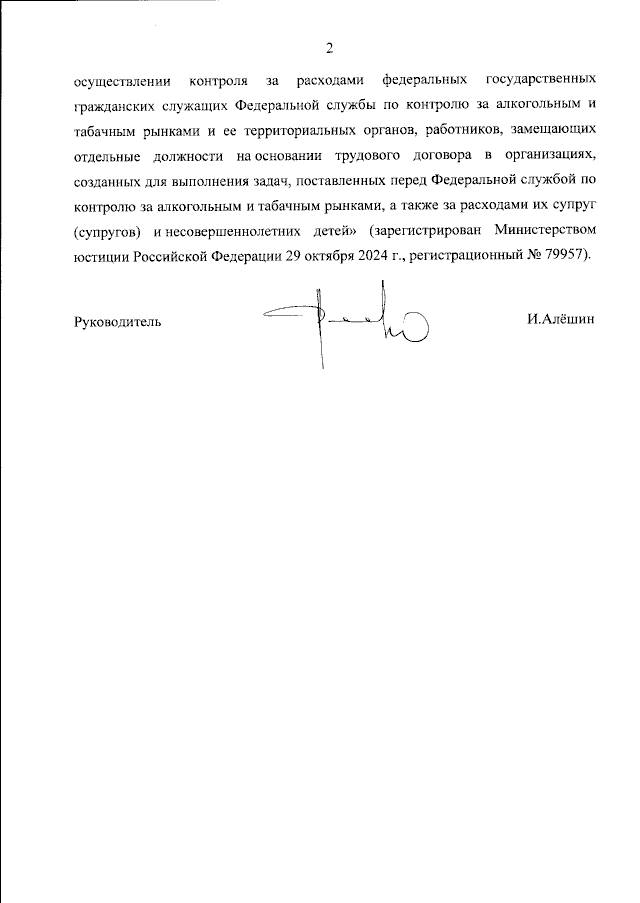 2

осуществлении контроля за расходами федеральных государственных гражданских служащих Федеральной службы по контролю за алкогольным и табачным рынками и ее территориальных органов, работников, замещающих отдельные должности на основании трудового договора в организациях, созданных для выполнения задач, поставленных перед Федеральной службой по контролю за алкогольным и табачным рынками, а также за расходами их супруг (супругов) и несовершеннолетних детей» (зарегистрирован Министерством юстиции Российской Федерации 29 октября 2024 г., регистрационный № 79957).

Руководитель

И.Алёшин